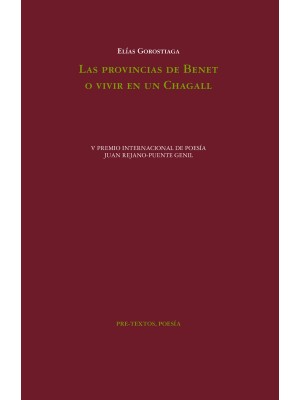 Elías Gorostiaga

Las provincias de Benet
o vivir en un Chagall

V PREMIO INTERNACIONAL DE POESÍA
JUAN REJANO-PUENTE GENIL

PRE-TEXTOS, POESÍA